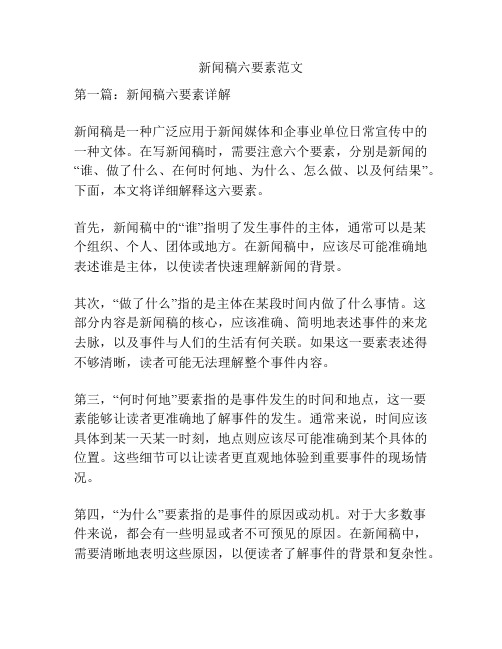 新闻稿六要素范文

第一篇：新闻稿六要素详解

新闻稿是一种广泛应用于新闻媒体和企事业单位日常宣传中的一种文体。在写新闻稿时，需要注意六个要素，分别是新闻的“谁、做了什么、在何时何地、为什么、怎么做、以及何结果”。下面，本文将详细解释这六要素。

首先，新闻稿中的“谁”指明了发生事件的主体，通常可以是某个组织、个人、团体或地方。在新闻稿中，应该尽可能准确地表述谁是主体，以使读者快速理解新闻的背景。

其次，“做了什么”指的是主体在某段时间内做了什么事情。这部分内容是新闻稿的核心，应该准确、简明地表述事件的来龙去脉，以及事件与人们的生活有何关联。如果这一要素表述得不够清晰，读者可能无法理解整个事件内容。

第三，“何时何地”要素指的是事件发生的时间和地点，这一要素能够让读者更准确地了解事件的发生。通常来说，时间应该具体到某一天某一时刻，地点则应该尽可能准确到某个具体的位置。这些细节可以让读者更直观地体验到重要事件的现场情况。

第四，“为什么”要素指的是事件的原因或动机。对于大多数事件来说，都会有一些明显或者不可预见的原因。在新闻稿中，需要清晰地表明这些原因，以便读者了解事件的背景和复杂性。